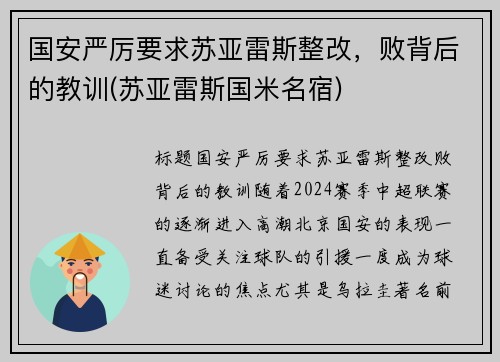 国安严厉要求苏亚雷斯整改，败背后的教训(苏亚雷斯国米名宿)

标题国安严厉要求苏亚雷斯整改败背后的教训随着2024赛季中超联赛的逐渐进入高潮北京国安的表现一直备受关注球队的引援一度成为球迷讨论的焦点尤其是乌拉圭著名前